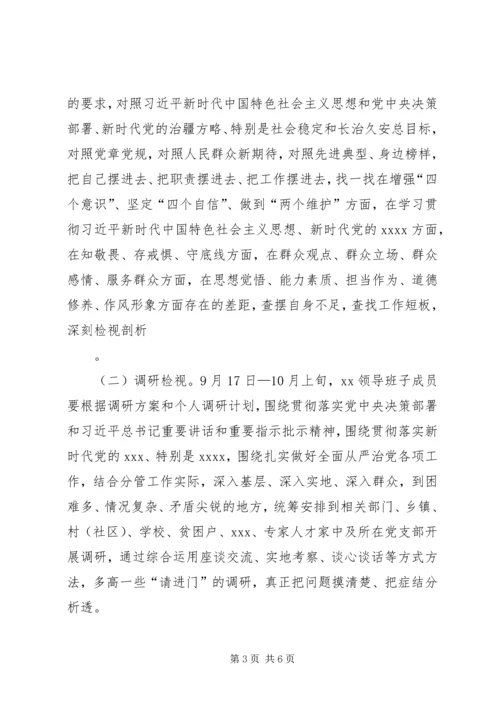 的要求，对照习近平新时代中国特色社会主义思想和党中央决策部署、新时代党的治疆方略、特别是社会稳定和长治久安总目标，对照党章党规，对照人民群众新期待，对照先进典型、身边榜样，把自己摆进去、把职责摆进去、把工作摆进去，找一找在增强“四个意识”、坚定“四个自信”、做到“两个维护”方面，在学习贯彻习近平新时代中国特色社会主义思想、新时代党的 xxxx 方面，在知敬畏、存戒惧、守底线方面，在群众观点、群众立场、群众感情、服务群众方面，在思想觉悟、能力素质、担当作为、道德修养、作风形象方面存在的差距，查摆自身不足，查找工作短板，深刻检视剖析

。

（二）调研检视。9 月 17 日—10 月上旬，xx 领导班子成员要根据调研方案和个人调研计划，围绕贯彻落实党中央决策部署和习近平总书记重要讲话和重要指示批示精神，围绕贯彻落实新时代党的 xxx、特别是 xxxx，围绕扎实做好全面从严治党各项工作，结合分管工作实际，深入基层、深入实地、深入群众，到困难多、情况复杂、矛盾尖锐的地方，统筹安排到相关部门、乡镇、村（社区）、学校、贫困户、xxx、专家人才家中及所在党支部开展调研，通过综合运用座谈交流、实地考察、谈心谈话等方式方法，多高一些“请进门”的调研，真正把问题摸清楚、把症结分析透。

第 3 页 共 6 页